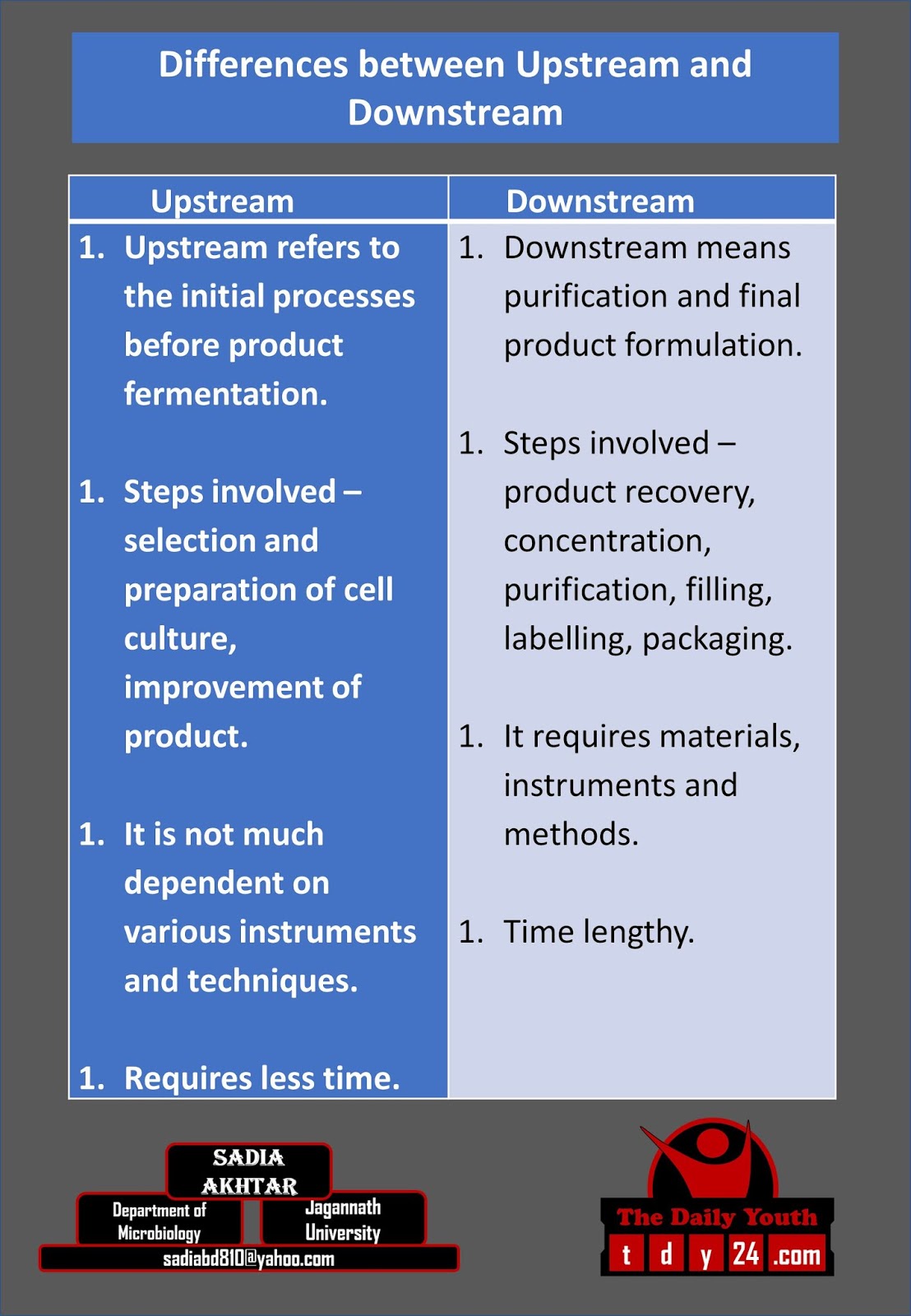 Differences between Upstream and Downstream

| Upstream | Downstream |
|---|---|
| 1. Upstream refers to the initial processes before product fermentation. | 1. Downstream means purification and final product formulation. |
| 1. Steps involved – selection and preparation of cell culture, improvement of product. | 1. Steps involved – product recovery, concentration, purification, filling, labelling, packaging. |
| 1. It is not much dependent on various instruments and techniques. | 1. It requires materials, instruments and methods. |
| 1. Requires less time. | 1. Time lengthy. |

SADIA AKHTAR
Department of Microbiology
Jagannath University
sadiabd810@yahoo.com

The Daily Youth
t d y 24 .com